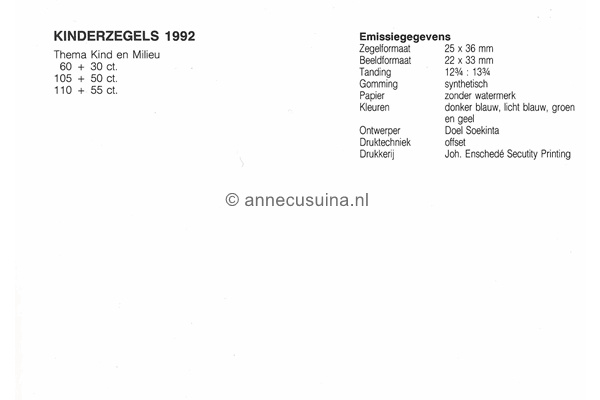 KINDERZEGELS 1992

Thema Kind en Milieu
60 + 30 ct.
105 + 50 ct.
110 + 55 ct.

Emissiegegevens

| | |
|---|---|
| Zegelformaat | 25 x 36 mm |
| Beeldformaat | 22 x 33 mm |
| Tanding | 12¾ : 13¾ |
| Gomming | synthetisch |
| Papier | zonder watermerk |
| Kleuren | donker blauw, licht blauw, groen en geel |
| Ontwerper | Doel Soekinta |
| Druktechniek | offset |
| Drukkerij | Joh. Enschedé Secutity Printing |

© annecusuina.nl